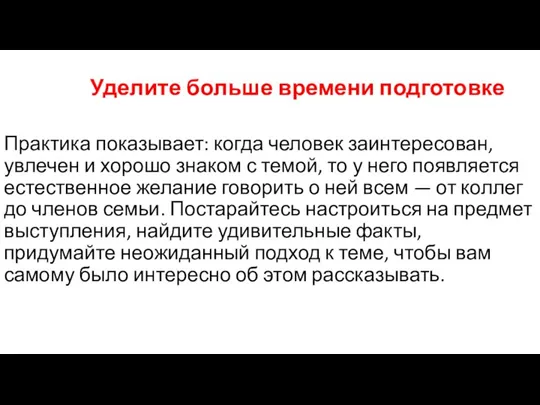 Уделите больше времени подготовке

Практика показывает: когда человек заинтересован, увлечен и хорошо знаком с темой, то у него появляется естественное желание говорить о ней всем — от коллег до членов семьи. Постарайтесь настроиться на предмет выступления, найдите удивительные факты, придумайте неожиданный подход к теме, чтобы вам самому было интересно об этом рассказывать.